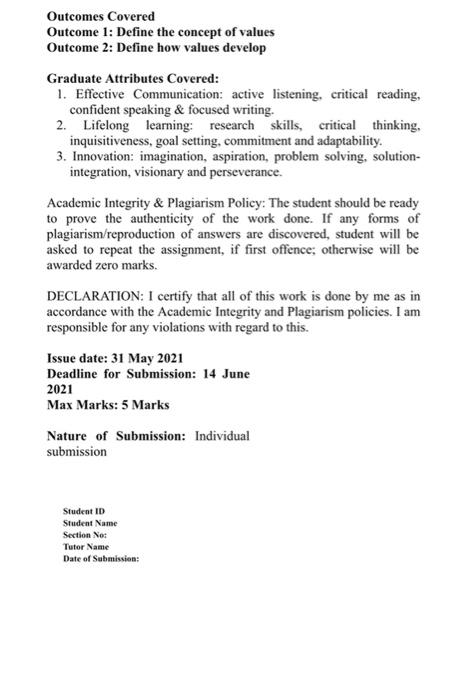 Outcomes Covered
Outcome 1: Define the concept of values
Outcome 2: Define how values develop

Graduate Attributes Covered:
1. Effective Communication: active listening, critical reading, confident speaking & focused writing.
2. Lifelong learning: research skills, critical thinking, inquisitiveness, goal setting, commitment and adaptability.
3. Innovation: imagination, aspiration, problem solving, solution-integration, visionary and perseverance.

Academic Integrity & Plagiarism Policy: The student should be ready to prove the authenticity of the work done. If any forms of plagiarism/reproduction of answers are discovered, student will be asked to repeat the assignment, if first offence; otherwise will be awarded zero marks.

DECLARATION: I certify that all of this work is done by me as in accordance with the Academic Integrity and Plagiarism policies. I am responsible for any violations with regard to this.

Issue date: 31 May 2021
Deadline for Submission: 14 June 2021
Max Marks: 5 Marks

Nature of Submission: Individual submission

Student ID
Student Name
Section No:
Tutor Name
Date of Submission: